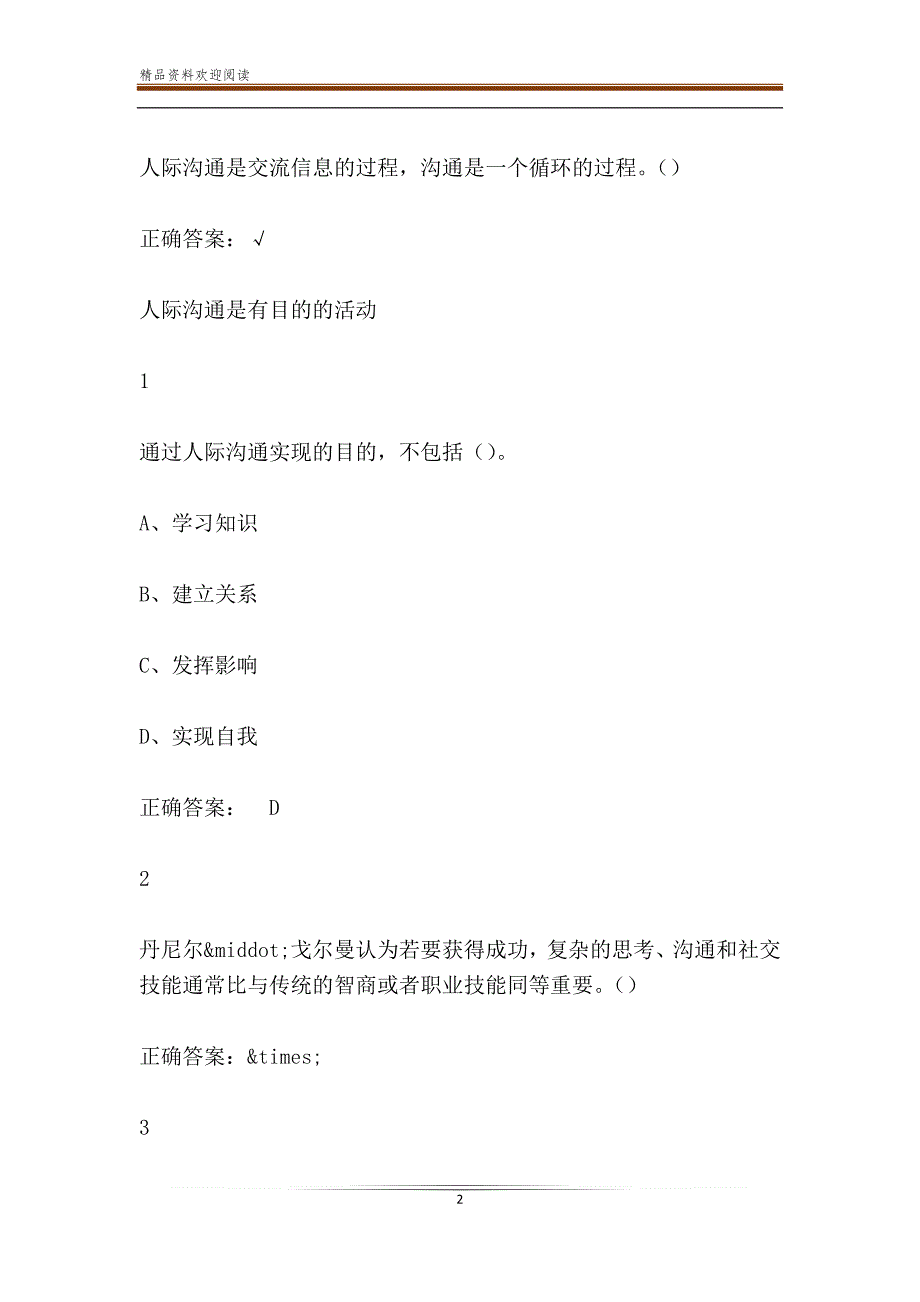 精品资料欢迎阅读

人际沟通是交流信息的过程，沟通是一个循环的过程。()

正确答案：√

人际沟通是有目的的活动

1

通过人际沟通实现的目的，不包括()。

A、学习知识

B、建立关系

C、发挥影响

D、实现自我

正确答案： D

2

丹尼尔&middot;戈尔曼认为若要获得成功，复杂的思考、沟通和社交技能通常比与传统的智商或者职业技能同等重要。()

正确答案：&times;

3

2